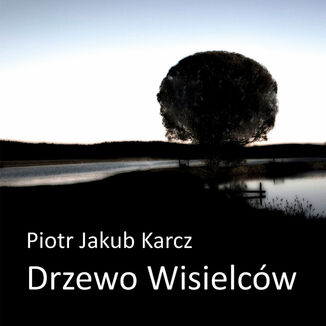 Piotr Jakub Karcz

Drzewo Wisielców